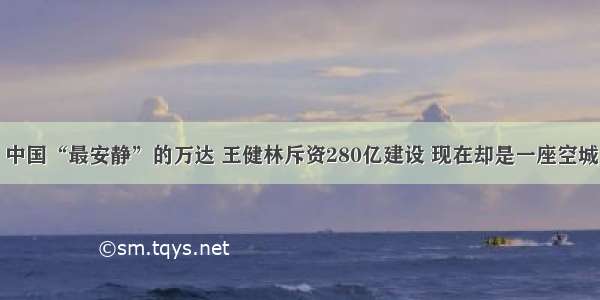 中国“最安静”的万达 王健林斥资280亿建设 现在却是一座空城

©sm.tqys.net